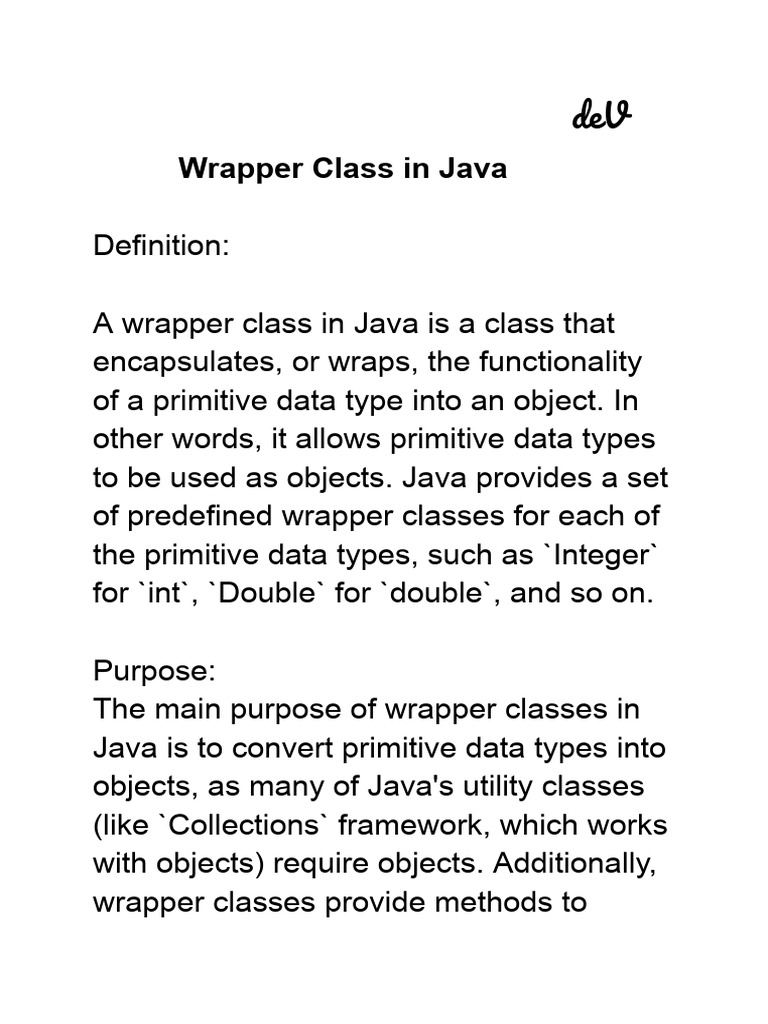 deV

Wrapper Class in Java

Definition:

A wrapper class in Java is a class that encapsulates, or wraps, the functionality of a primitive data type into an object. In other words, it allows primitive data types to be used as objects. Java provides a set of predefined wrapper classes for each of the primitive data types, such as `Integer` for `int`, `Double` for `double`, and so on.

Purpose:
The main purpose of wrapper classes in Java is to convert primitive data types into objects, as many of Java's utility classes (like `Collections` framework, which works with objects) require objects. Additionally, wrapper classes provide methods to